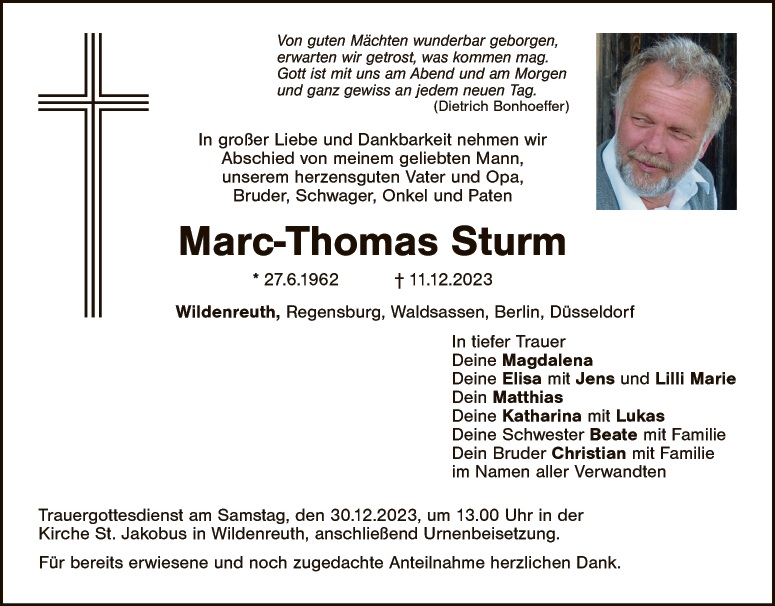 Von guten Mächten wunderbar geborgen,
erwarten wir getrost, was kommen mag.
Gott ist mit uns am Abend und am Morgen
und ganz gewiss an jedem neuen Tag.
(Dietrich Bonhoeffer)

In großer Liebe und Dankbarkeit nehmen wir Abschied von meinem geliebten Mann, unserem herzensguten Vater und Opa, Bruder, Schwager, Onkel und Paten

Marc-Thomas Sturm

* 27.6.1962 † 11.12.2023

Wildenreuth, Regensburg, Waldsassen, Berlin, Düsseldorf

In tiefer Trauer
Deine Magdalena
Deine Elisa mit Jens und Lilli Marie
Dein Matthias
Deine Katharina mit Lukas
Deine Schwester Beate mit Familie
Dein Bruder Christian mit Familie
im Namen aller Verwandten

Trauergottesdienst am Samstag, den 30.12.2023, um 13.00 Uhr in der Kirche St. Jakobus in Wildenreuth, anschließend Urnenbeisetzung.

Für bereits erwiesene und noch zugedachte Anteilnahme herzlichen Dank.